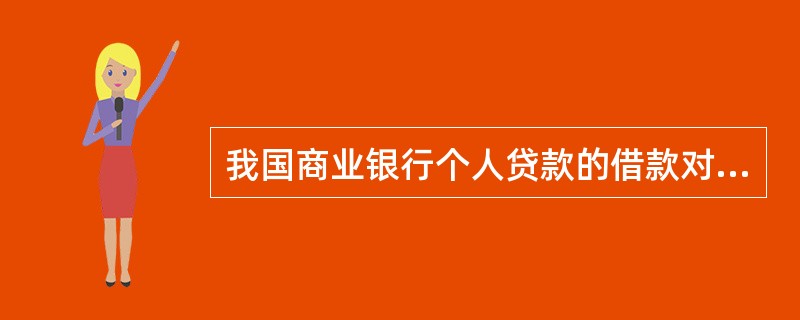 我国商业银行个人贷款的借款对...